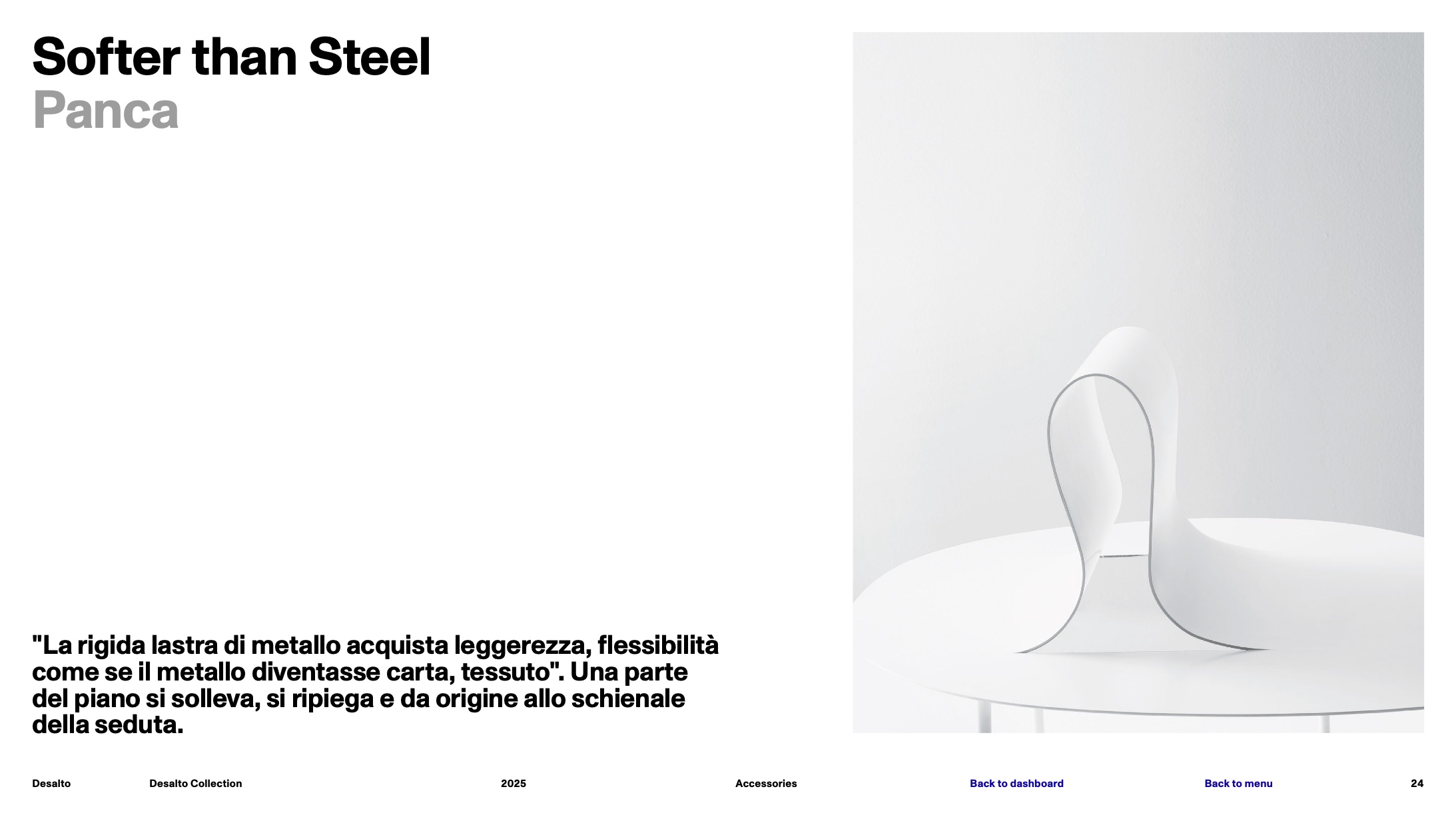 Softer than Steel
Panca

"La rigida lastra di metallo acquista leggerezza, flessibilità come se il metallo diventasse carta, tessuto". Una parte del piano si solleva, si ripiega e da origine allo schienale della seduta.

Desalto Desalto Collection 2025 Accessories Back to dashboard Back to menu 24